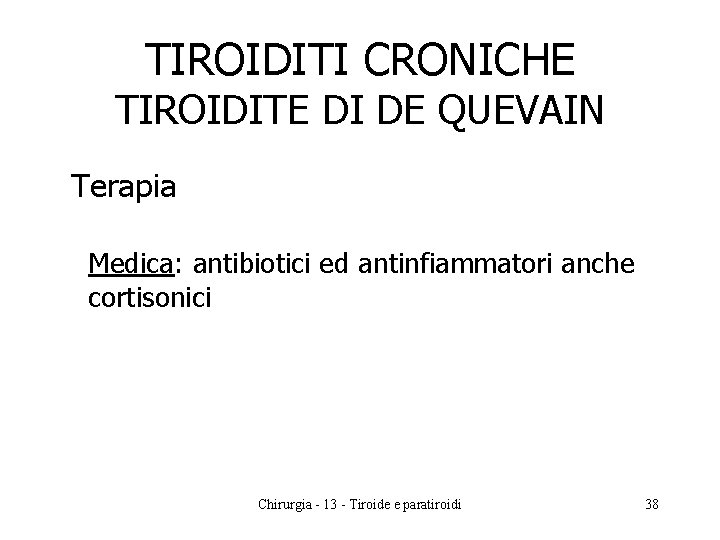 TIROIDITI CRONICHE
TIROIDITE DI DE QUEVAIN

Terapia

Medica: antibiotici ed antinfiammatori anche cortisonici

Chirurgia - 13 - Tiroide e paratiroidi

38